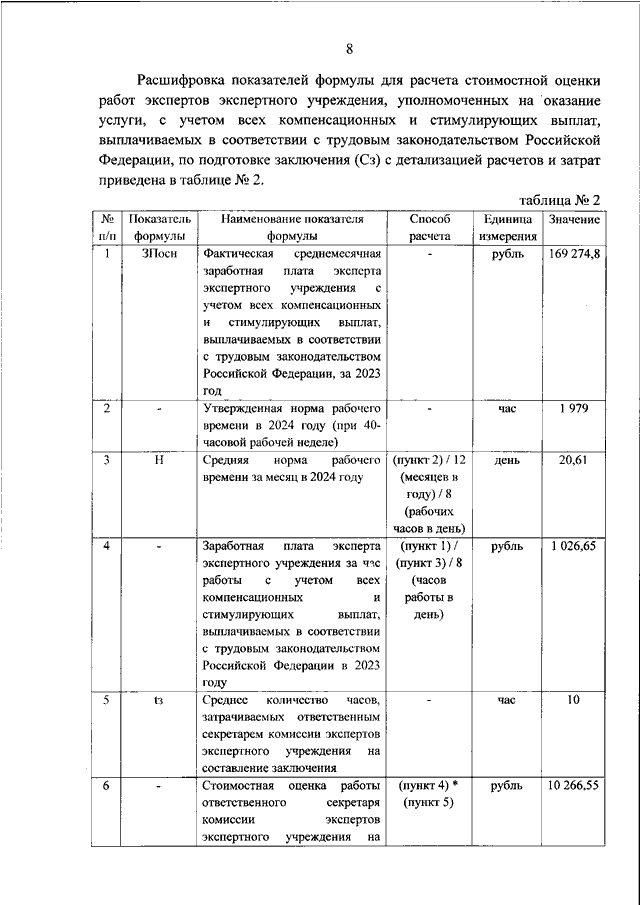 8

Расшифровка показателей формулы для расчета стоимостной оценки работ экспертов экспертного учреждения, уполномоченных на оказание услуги, с учетом всех компенсационных и стимулирующих выплат, выплачиваемых в соответствии с трудовым законодательством Российской Федерации, по подготовке заключения (Сз) с детализацией расчетов и затрат приведена в таблице № 2.

таблица № 2

| № п/п | Показатель формулы | Наименование показателя формулы | Способ расчета | Единица измерения | Значение |
|---|---|---|---|---|---|
| 1 | ЗПосн | Фактическая среднемесячная заработная плата эксперта экспертного учреждения с учетом всех компенсационных и стимулирующих выплат, выплачиваемых в соответствии с трудовым законодательством Российской Федерации, за 2023 год | - | рубль | 169 274,8 |
| 2 | - | Утвержденная норма рабочего времени в 2024 году (при 40-часовой рабочей неделе) | - | час | 1 979 |
| 3 | Н | Средняя норма рабочего времени за месяц в 2024 году | (пункт 2) / 12 (месяцев в году) / 8 (рабочих часов в день) | день | 20,61 |
| 4 | - | Заработная плата эксперта экспертного учреждения за час работы с учетом всех компенсационных и стимулирующих выплат, выплачиваемых в соответствии с трудовым законодательством Российской Федерации в 2023 году | (пункт 1) / (пункт 3) / 8 (часов работы в день) | рубль | 1 026,65 |
| 5 | tз | Среднее количество часов, затрачиваемых ответственным секретарем комиссии экспертов экспертного учреждения на составление заключения | - | час | 10 |
| 6 | - | Стоимостная оценка работы ответственного секретаря комиссии экспертов экспертного учреждения на | (пункт 4) * (пункт 5) | рубль | 10 266,55 |